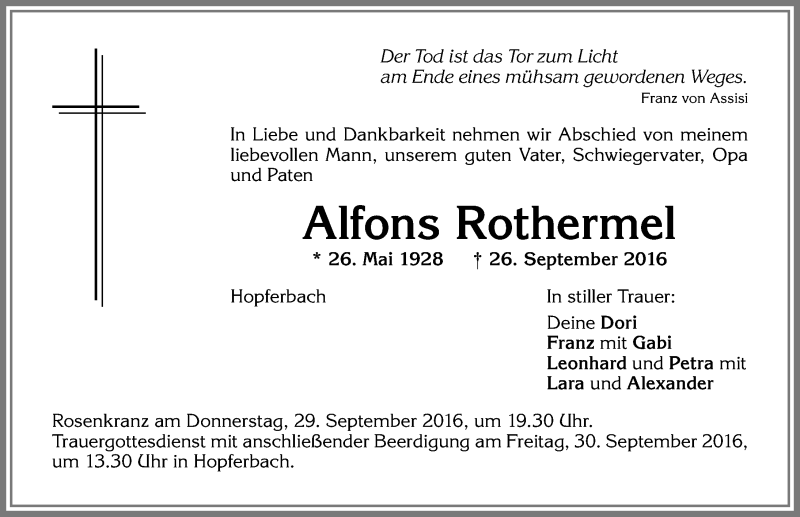 Der Tod ist das Tor zum Licht
am Ende eines mühsam gewordenen Weges.
Franz von Assisi

In Liebe und Dankbarkeit nehmen wir Abschied von meinem liebevollen Mann, unserem guten Vater, Schwiegervater, Opa und Paten

Alfons Rothermel

* 26. Mai 1928 † 26. September 2016

Hopferbach

In stiller Trauer:

Deine Dori
Franz mit Gabi
Leonhard und Petra mit
Lara und Alexander

Rosenkranz am Donnerstag, 29. September 2016, um 19.30 Uhr.
Trauergottesdienst mit anschließender Beerdigung am Freitag, 30. September 2016, um 13.30 Uhr in Hopferbach.